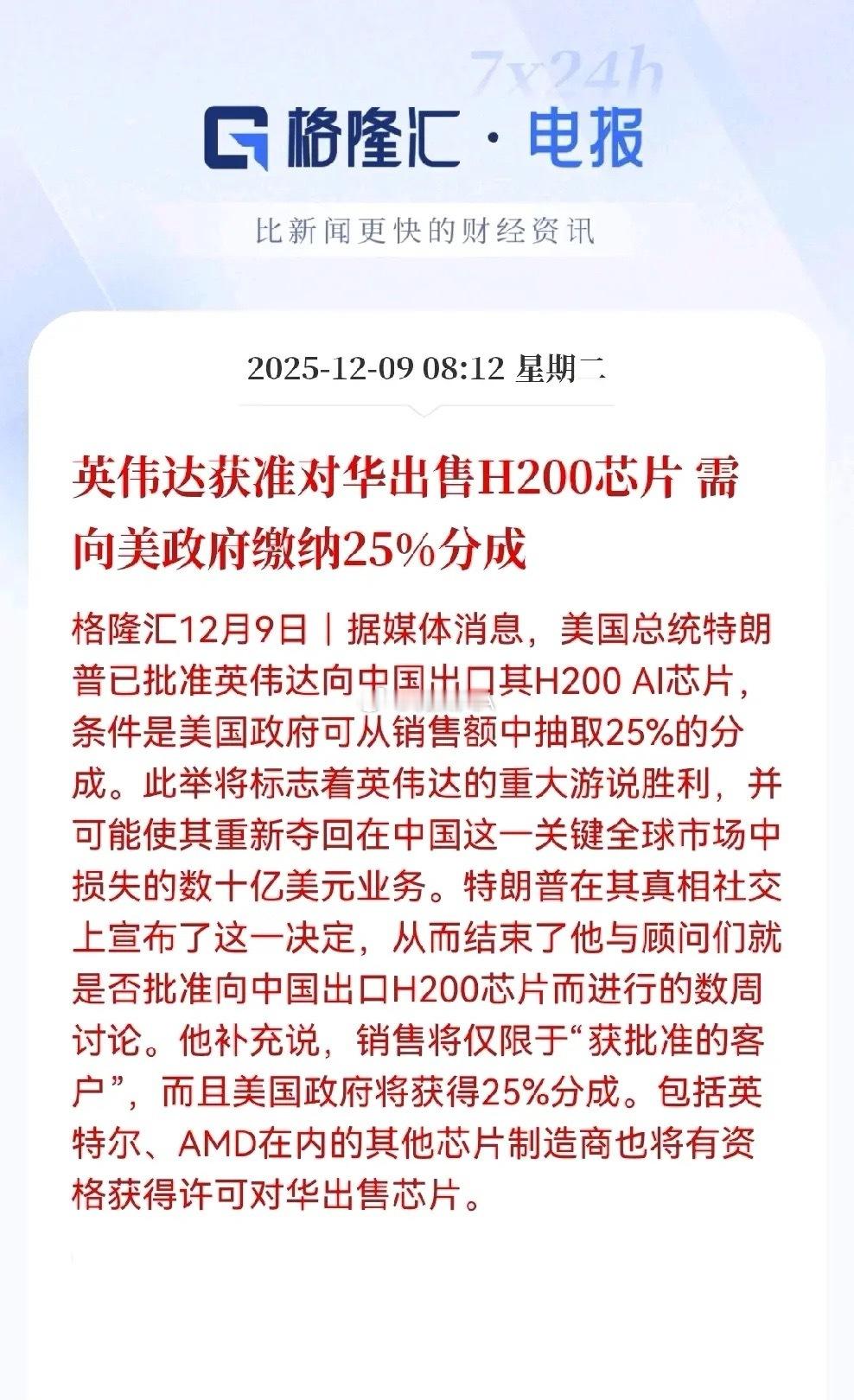 7x24h

格隆汇 · 电报

比新闻更快的财经资讯

2025-12-09 08:12 星期二

英伟达获准对华出售H200芯片 需向美政府缴纳25%分成

格隆汇12月9日｜据媒体消息，美国总统特朗普已批准英伟达向中国出口其H200 AI芯片，条件是美国政府可从销售额中抽取25%的分成。此举将标志着英伟达的重大游说胜利，并可能使其重新夺回在中国这一关键全球市场中损失的数十亿美元业务。特朗普在其真相社交上宣布了这一决定，从而结束了他与顾问们就是否批准向中国出口H200芯片而进行的数周讨论。他补充说，销售将仅限于“获批准的客户”，而且美国政府将获得25%分成。包括英特尔、AMD在内的其他芯片制造商也将有资格获得许可对华出售芯片。